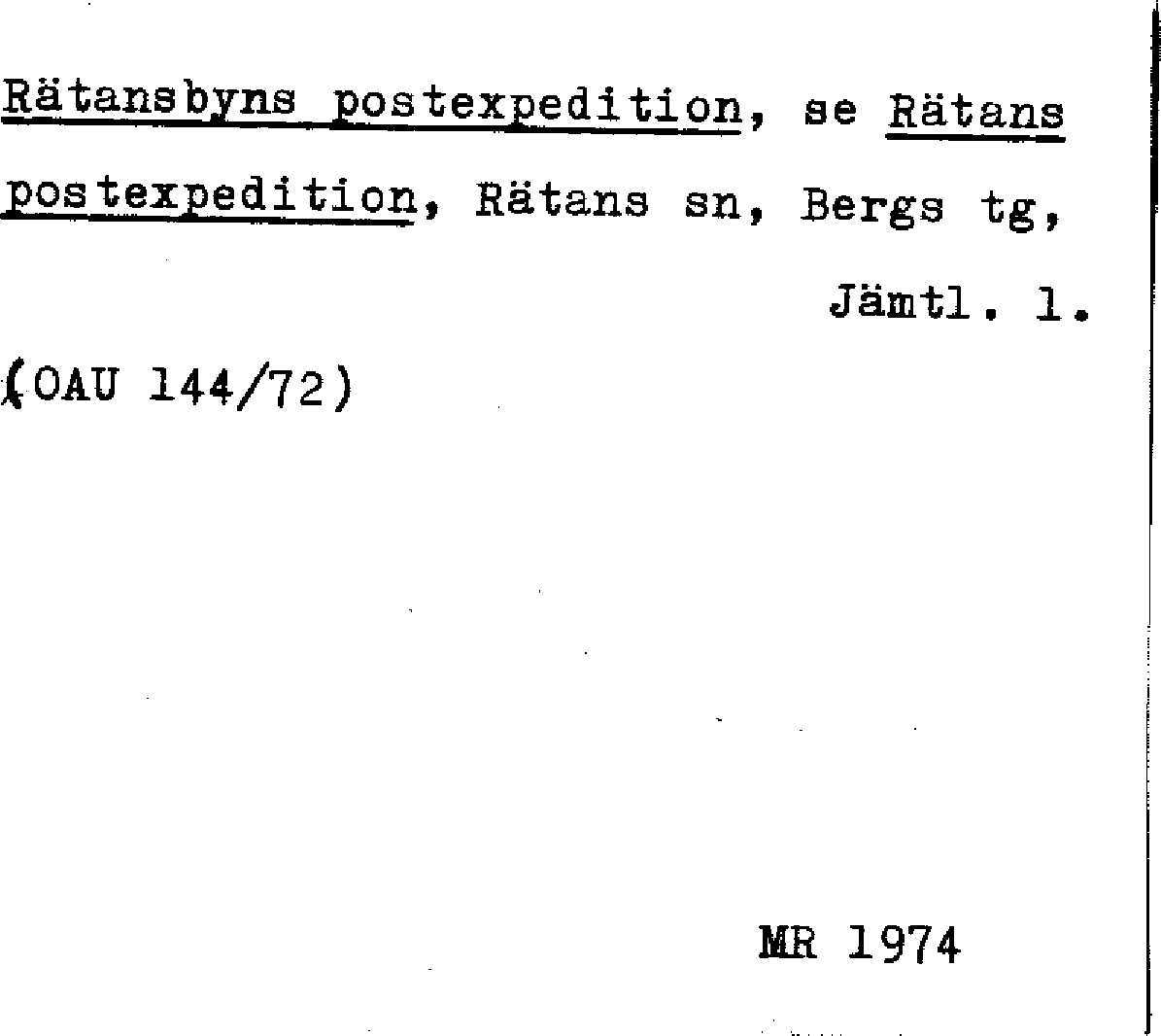 Rätansbyns postexpedition, se Rätans postexpedition, Rätans sn, Bergs tg, Jämtl. l.

(OAU 144/72)

MR 1974